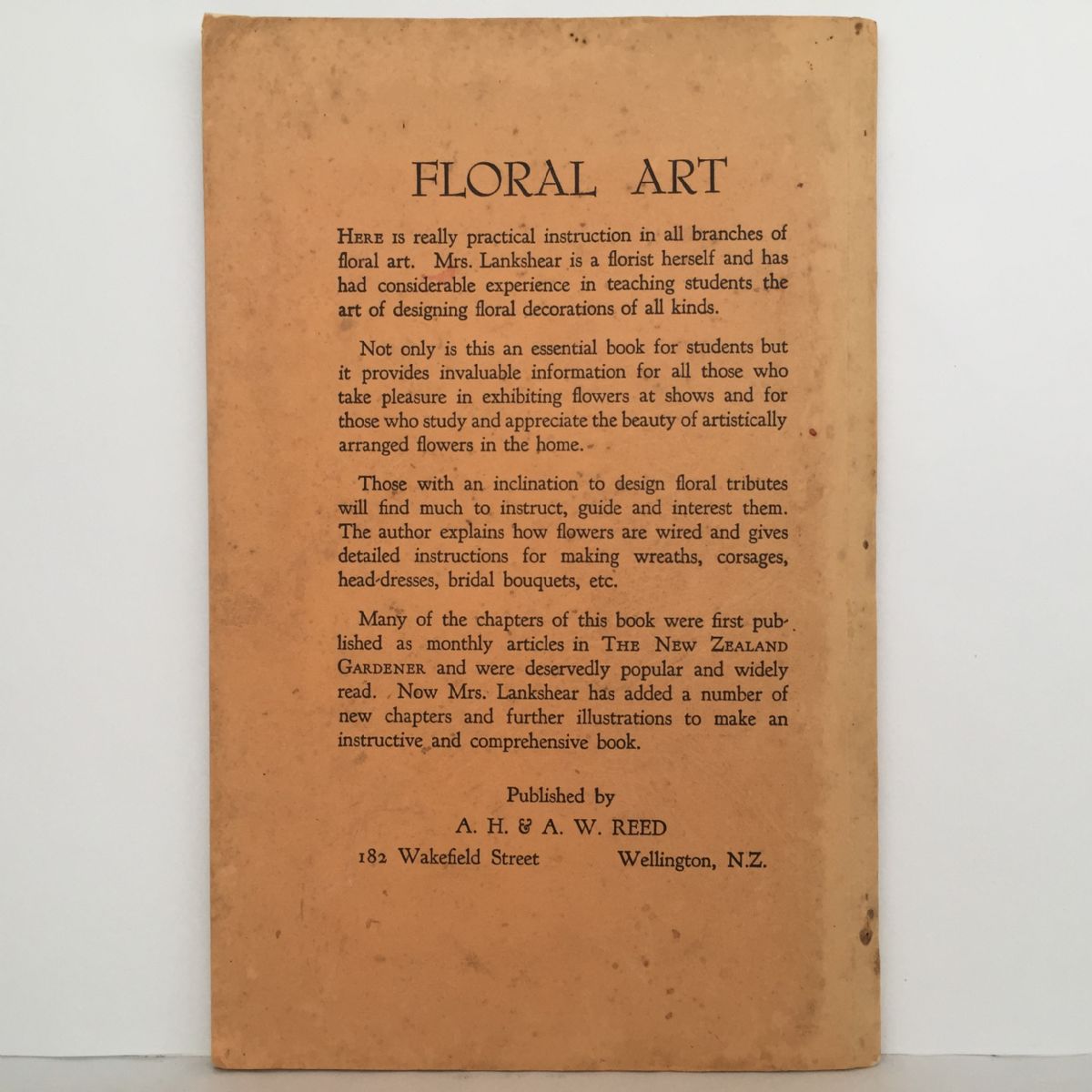 FLORAL ART

HERE IS really practical instruction in all branches of floral art. Mrs. Lankshear is a florist herself and has had considerable experience in teaching students the art of designing floral decorations of all kinds.

Not only is this an essential book for students but it provides invaluable information for all those who take pleasure in exhibiting flowers at shows and for those who study and appreciate the beauty of artistically arranged flowers in the home.

Those with an inclination to design floral tributes will find much to instruct, guide and interest them. The author explains how flowers are wired and gives detailed instructions for making wreaths, corsages, head-dresses, bridal bouquets, etc.

Many of the chapters of this book were first published as monthly articles in THE NEW ZEALAND GARDENER and were deservedly popular and widely read. Now Mrs. Lankshear has added a number of new chapters and further illustrations to make an instructive and comprehensive book.

Published by
A. H. & A. W. REED
182 Wakefield Street Wellington, N.Z.